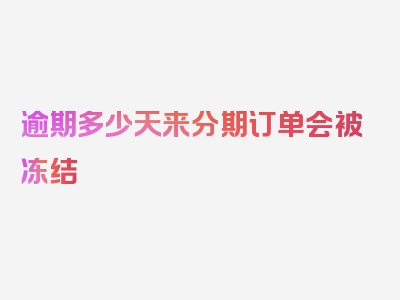 逾期多少天来分期订单会被冻结